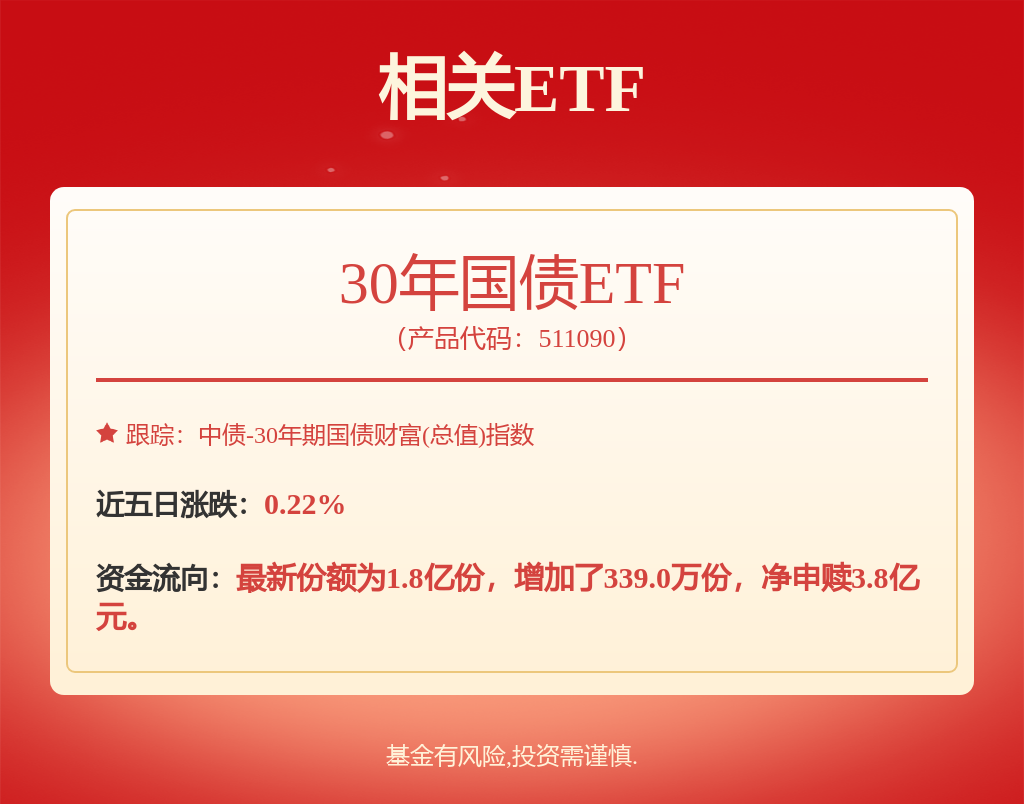 相关ETF

30年国债ETF
（产品代码：511090）

跟踪：中债-30年期国债财富(总值)指数

近五日涨跌：0.22%

资金流向：最新份额为1.8亿份，增加了339.0万份，净申赎3.8亿元。

基金有风险,投资需谨慎.